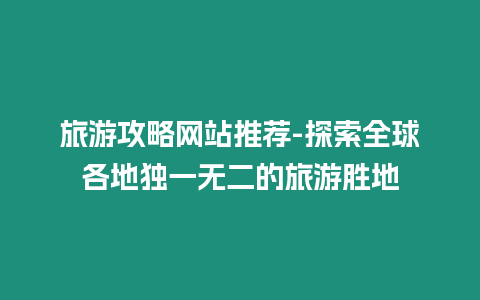 旅游攻略网站推荐-探索全球各地独一无二的旅游胜地